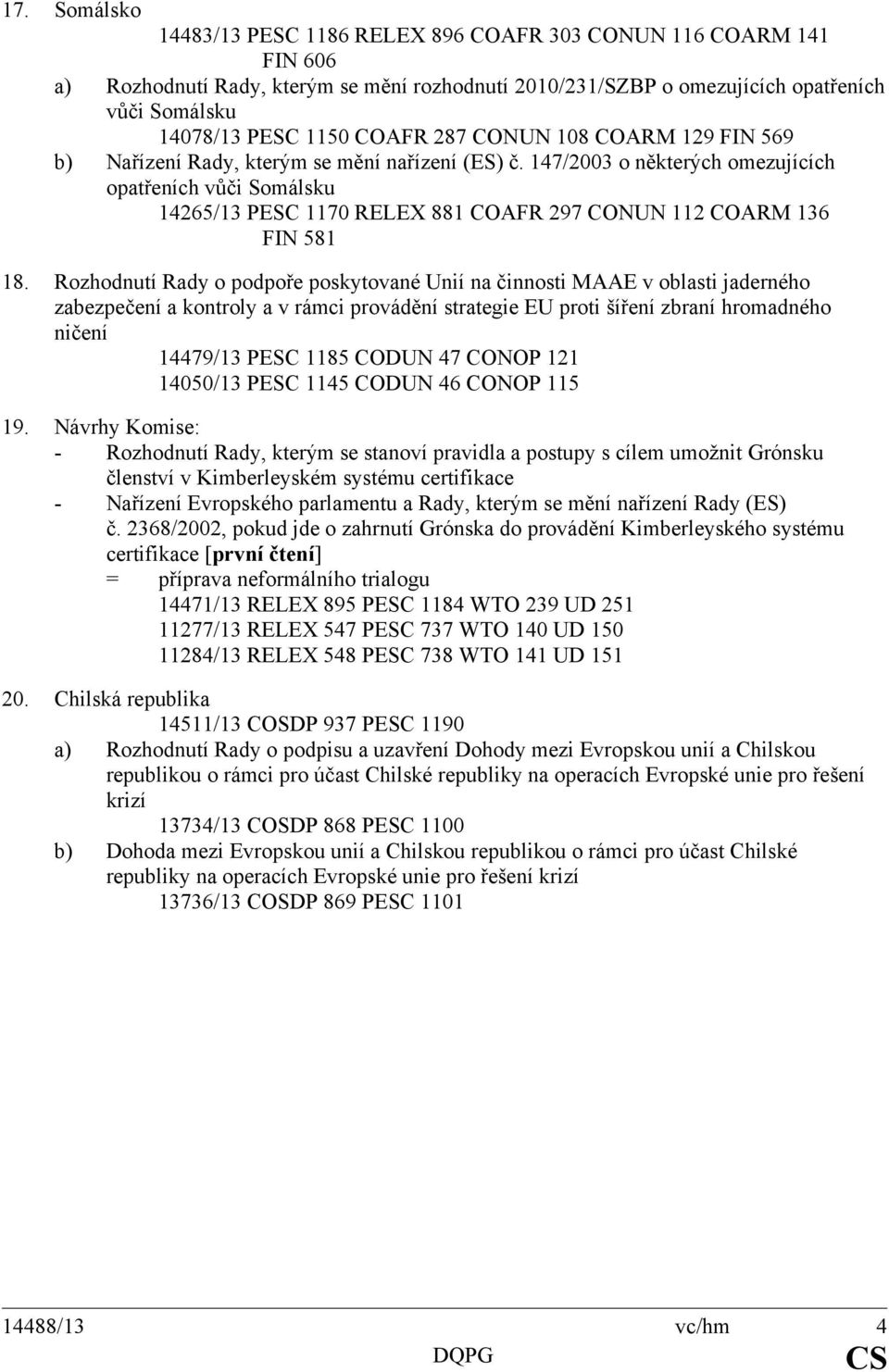 17. Somálsko

14483/13 PESC 1186 RELEX 896 COAFR 303 CONUN 116 COARM 141 FIN 606

a) Rozhodnutí Rady, kterým se mění rozhodnutí 2010/231/SZBP o omezujících opatřeních vůči Somálsku

14078/13 PESC 1150 COAFR 287 CONUN 108 COARM 129 FIN 569

b) Nařízení Rady, kterým se mění nařízení (ES) č. 147/2003 o některých omezujících opatřeních vůči Somálsku

14265/13 PESC 1170 RELEX 881 COAFR 297 CONUN 112 COARM 136 FIN 581

18. Rozhodnutí Rady o podpoře poskytované Unií na činnosti MAAE v oblasti jaderného zabezpečení a kontroly a v rámci provádění strategie EU proti šíření zbraní hromadného ničení

14479/13 PESC 1185 CODUN 47 CONOP 121
14050/13 PESC 1145 CODUN 46 CONOP 115

19. Návrhy Komise:

- Rozhodnutí Rady, kterým se stanoví pravidla a postupy s cílem umožnit Grónsku členství v Kimberleyském systému certifikace

- Nařízení Evropského parlamentu a Rady, kterým se mění nařízení Rady (ES) č. 2368/2002, pokud jde o zahrnutí Grónska do provádění Kimberleyského systému certifikace [první čtení]

= příprava neformálního trialogu

14471/13 RELEX 895 PESC 1184 WTO 239 UD 251
11277/13 RELEX 547 PESC 737 WTO 140 UD 150
11284/13 RELEX 548 PESC 738 WTO 141 UD 151

20. Chilská republika

14511/13 COSDP 937 PESC 1190

a) Rozhodnutí Rady o podpisu a uzavření Dohody mezi Evropskou unií a Chilskou republikou o rámci pro účast Chilské republiky na operacích Evropské unie pro řešení krizí

13734/13 COSDP 868 PESC 1100

b) Dohoda mezi Evropskou unií a Chilskou republikou o rámci pro účast Chilské republiky na operacích Evropské unie pro řešení krizí

13736/13 COSDP 869 PESC 1101

14488/13 vc/hm 4
DQPG CS